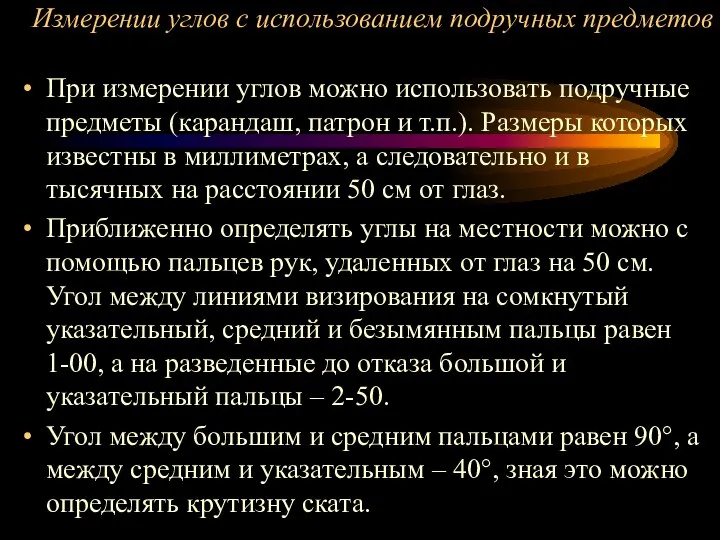 Измерении углов с использованием подручных предметов

• При измерении углов можно использовать подручные предметы (карандаш, патрон и т.п.). Размеры которых известны в миллиметрах, а следовательно и в тысячных на расстоянии 50 см от глаз.

• Приближенно определять углы на местности можно с помощью пальцев рук, удаленных от глаз на 50 см. Угол между линиями визирования на сомкнутый указательный, средний и безымянным пальцы равен 1-00, а на разведенные до отказа большой и указательный пальцы – 2-50.

• Угол между большим и средним пальцами равен 90°, а между средним и указательным – 40°, зная это можно определять крутизну ската.